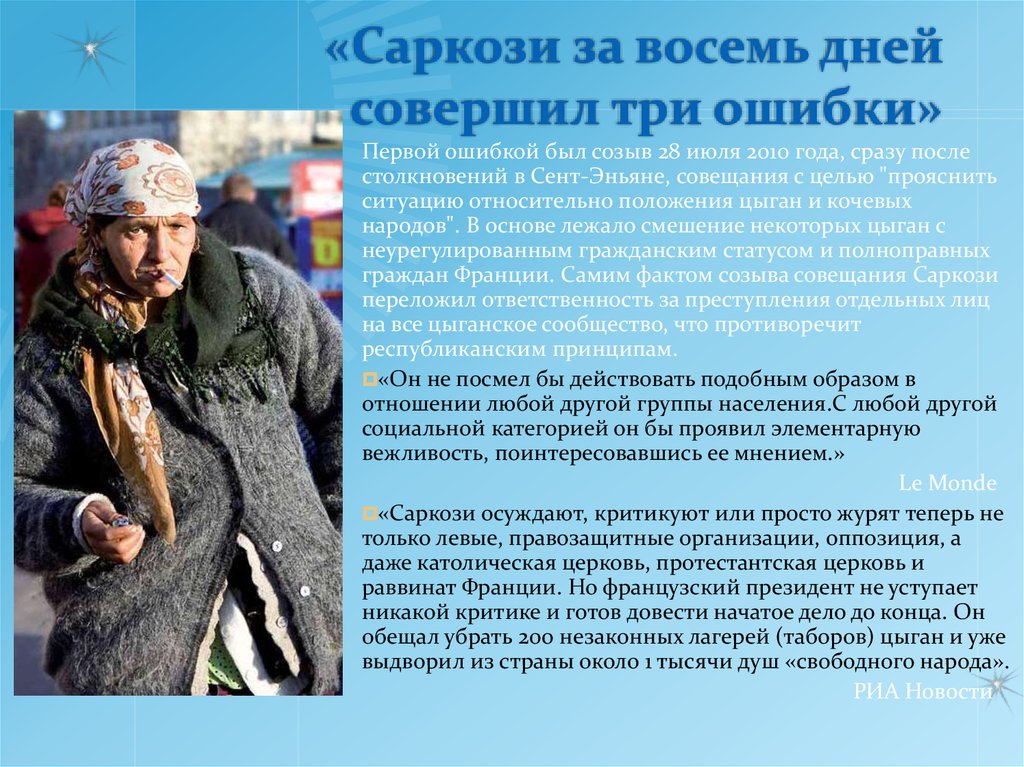 «Саркози за восемь дней совершил три ошибки»

Первой ошибкой был созыв 28 июля 2010 года, сразу после столкновений в Сент-Эньяне, совещания с целью "прояснить ситуацию относительно положения цыган и кочевых народов". В основе лежало смешение некоторых цыган с неурегулированным гражданским статусом и полноправных граждан Франции. Самим фактом созыва совещания Саркози переложил ответственность за преступления отдельных лиц на все цыганское сообщество, что противоречит республиканским принципам.

«Он не посмел бы действовать подобным образом в отношении любой другой группы населения.С любой другой социальной категорией он бы проявил элементарную вежливость, поинтересовавшись ее мнением.»

Le Monde

«Саркози осуждают, критикуют или просто журят теперь не только левые, правозащитные организации, оппозиция, а даже католическая церковь, протестантская церковь и раввинат Франции. Но французский президент не уступает никакой критике и готов довести начатое дело до конца. Он обещал убрать 200 незаконных лагерей (таборов) цыган и уже выдворил из страны около 1 тысячи душ «свободного народа».

РИА Новости